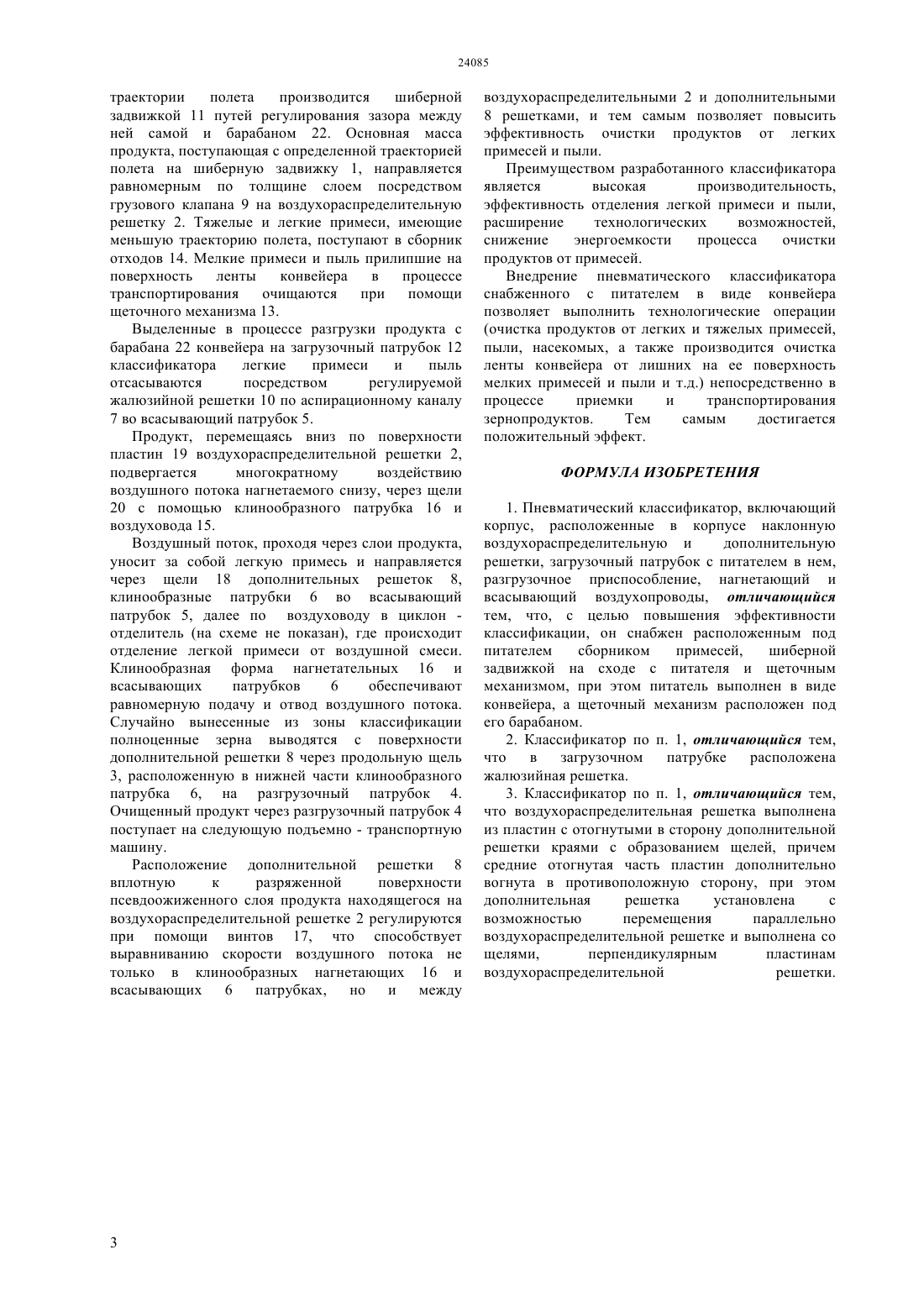 24085

траектории полета производится шиберной задвижкой 11 путей регулирования зазора между ней самой и барабаном 22. Основная масса продукта, поступающая с определенной траекторией полета на шиберную задвижку 1, направляется равномерным по толщине слоем посредством грузового клапана 9 на воздухораспределительную решетку 2. Тяжелые и легкие примеси, имеющие меньшую траекторию полета, поступают в сборник отходов 14. Мелкие примеси и пыль прилипшие на поверхность ленты конвейера в процессе транспортирования очищаются при помощи щеточного механизма 13.

Выделенные в процессе разгрузки продукта с барабана 22 конвейера на загрузочный патрубок 12 классификатора легкие примеси и пыль отсасываются посредством регулируемой жалюзийной решетки 10 по аспирационному каналу 7 во всасывающий патрубок 5.

Продукт, перемещаясь вниз по поверхности пластин 19 воздухораспределительной решетки 2, подвергается многократному воздействию воздушного потока нагнетаемого снизу, через щели 20 с помощью клинообразного патрубка 16 и воздуховода 15.

Воздушный поток, проходя через слои продукта, уносит за собой легкую примесь и направляется через щели 18 дополнительных решеток 8, клинообразные патрубки 6 во всасывающий патрубок 5, далее по воздуховоду в циклон - отделитель (на схеме не показан), где происходит отделение легкой примеси от воздушной смеси. Клинообразная форма нагнетательных 16 и всасывающих патрубков 6 обеспечивают равномерную подачу и отвод воздушного потока. Случайно вынесенные из зоны классификации полноценные зерна выводятся с поверхности дополнительной решетки 8 через продольную щель 3, расположенную в нижней части клинообразного патрубка 6, на разгрузочный патрубок 4. Очищенный продукт через разгрузочный патрубок 4 поступает на следующую подъемно - транспортную машину.

Расположение дополнительной решетки 8 вплотную к разряженной поверхности псевдоожиженного слоя продукта находящегося на воздухораспределительной решетке 2 регулируются при помощи винтов 17, что способствует выравниванию скорости воздушного потока не только в клинообразных нагнетающих 16 и всасывающих 6 патрубках, но и между воздухораспределительными 2 и дополнительными 8 решетками, и тем самым позволяет повысить эффективность очистки продуктов от легких примесей и пыли.

Преимуществом разработанного классификатора является высокая производительность, эффективность отделения легкой примеси и пыли, расширение технологических возможностей, снижение энергоемкости процесса очистки продуктов от примесей.

Внедрение пневматического классификатора снабженного с питателем в виде конвейера позволяет выполнить технологические операции (очистка продуктов от легких и тяжелых примесей, пыли, насекомых, а также производится очистка ленты конвейера от лишних на ее поверхность мелких примесей и пыли и т.д.) непосредственно в процессе приемки и транспортирования зернопродуктов. Тем самым достигается положительный эффект.

ФОРМУЛА ИЗОБРЕТЕНИЯ

1. Пневматический классификатор, включающий корпус, расположенные в корпусе наклонную воздухораспределительную и дополнительную решетки, загрузочный патрубок с питателем в нем, разгрузочное приспособление, нагнетающий и всасывающий воздухопроводы, отличающийся тем, что, с целью повышения эффективности классификации, он снабжен расположенным под питателем сборником примесей, шиберной задвижкой на сходе с питателя и щеточным механизмом, при этом питатель выполнен в виде конвейера, а щеточный механизм расположен под его барабаном.

2. Классификатор по п. 1, отличающийся тем, что в загрузочном патрубке расположена жалюзийная решетка.

3. Классификатор по п. 1, отличающийся тем, что воздухораспределительная решетка выполнена из пластин с отогнутыми в сторону дополнительной решетки краями с образованием щелей, причем средние отогнутая часть пластин дополнительно вогнута в противоположную сторону, при этом дополнительная решетка установлена с возможностью перемещения параллельно воздухораспределительной решетке и выполнена со щелями, перпендикулярным пластинам воздухораспределительной решетки.

3